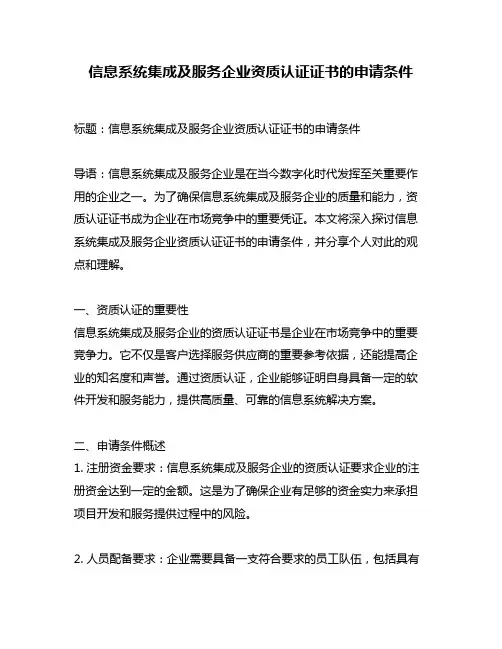 信息系统集成及服务企业资质认证证书的申请条件

标题：信息系统集成及服务企业资质认证证书的申请条件

导语：信息系统集成及服务企业是在当今数字化时代发挥至关重要作用的企业之一。为了确保信息系统集成及服务企业的质量和能力，资质认证证书成为企业在市场竞争中的重要凭证。本文将深入探讨信息系统集成及服务企业资质认证证书的申请条件，并分享个人对此的观点和理解。

一、资质认证的重要性
信息系统集成及服务企业的资质认证证书是企业在市场竞争中的重要竞争力。它不仅是客户选择服务供应商的重要参考依据，还能提高企业的知名度和声誉。通过资质认证，企业能够证明自身具备一定的软件开发和服务能力，提供高质量、可靠的信息系统解决方案。

二、申请条件概述
1. 注册资金要求：信息系统集成及服务企业的资质认证要求企业的注册资金达到一定的金额。这是为了确保企业有足够的资金实力来承担项目开发和服务提供过程中的风险。

2. 人员配备要求：企业需要具备一支符合要求的员工队伍，包括具有